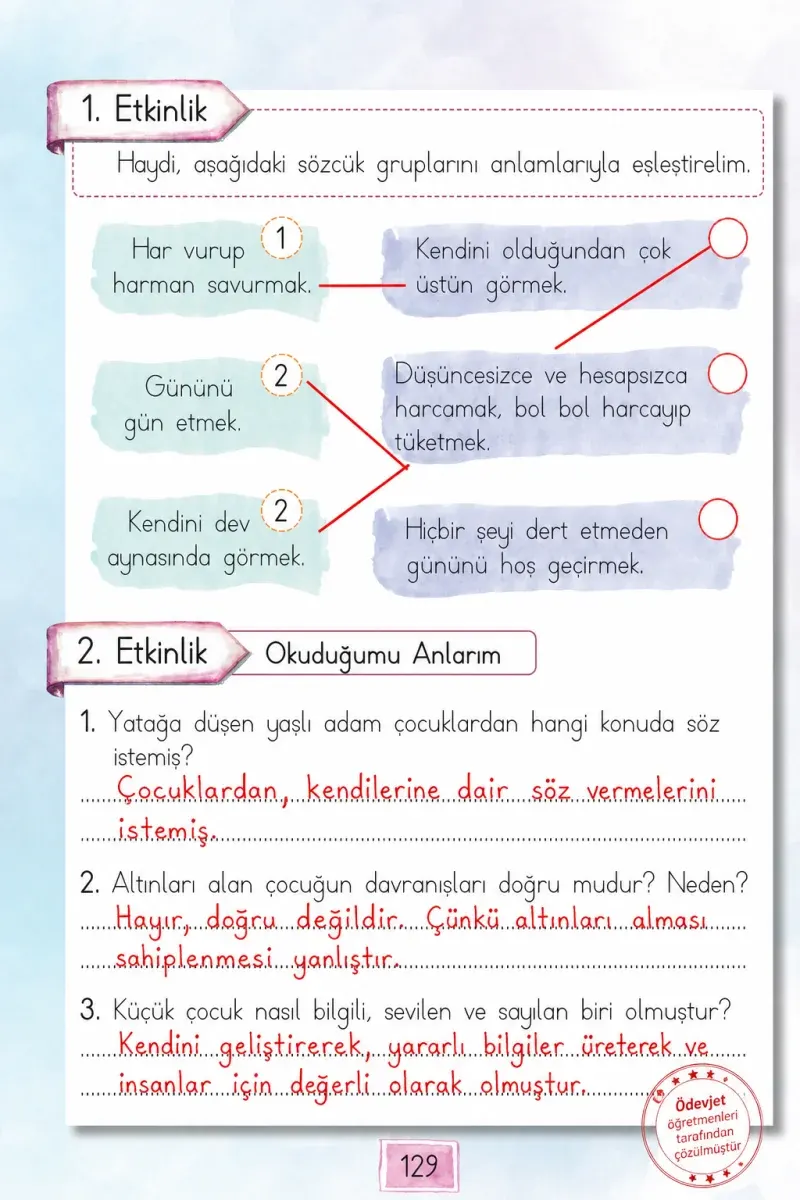 1. Etkinlik

Haydi, aşağıdaki sözcük gruplarını anlamlarıyla eşleştirelim.

Har vurup harman savurmak. 1

Gününü gün etmek. 2

Kendini dev aynasında görmek. 2

Kendini olduğundan çok üstün görmek.

Düşüncesizce ve hesapsızca harcamak, bol bol harcayıp tüketmek.

Hiçbir şeyi dert etmeden gününü hoş geçirmek.

2. Etkinlik Okuduğumu Anlarım

1. Yatağa düşen yaşlı adam çocuklardan hangi konuda söz istemiş?
Çocuklardan, kendilerine dair söz vermelerini istemiş.

2. Altınları alan çocuğun davranışları doğru mudur? Neden?
Hayır, doğru değildir. Çünkü altınları alması sahiplenmesi yanlıştır.

3. Küçük çocuk nasıl bilgili, sevilen ve sayılan biri olmuştur?
Kendini geliştirerek, yararlı bilgiler üreterek ve insanlar için değerli olarak olmuştur.

Ödevjet öğretmenleri tarafından çözülmüştür

129